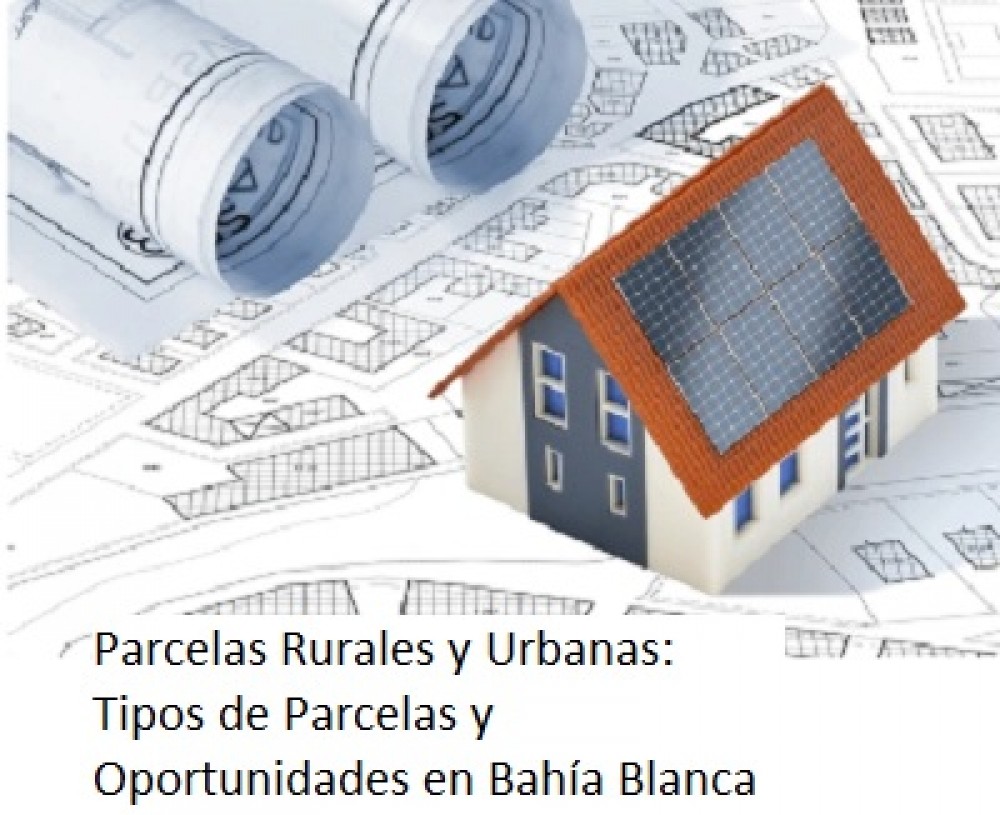 Parcelas Rurales y Urbanas:
Tipos de Parcelas y
Oportunidades en Bahía Blanca